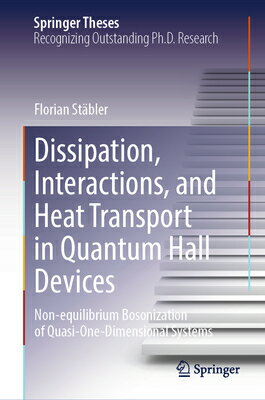 Springer Theses
Recognizing Outstanding Ph.D. Research

Florian Stäbler

Dissipation, Interactions, and Heat Transport in Quantum Hall Devices

Non-equilibrium Bosonization of Quasi-One-Dimensional Systems

Springer